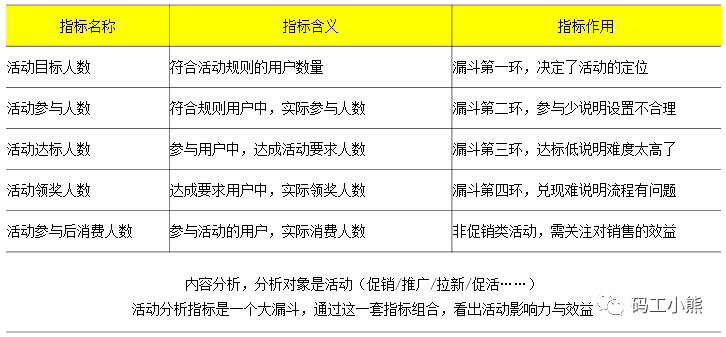 | 指标名称 | 指标含义 | 指标作用 |
|---|---|---|
| 活动目标人数 | 符合活动规则的用户数量 | 漏斗第一环，决定了活动的定位 |
| 活动参与人数 | 符合规则用户中，实际参与人数 | 漏斗第二环，参与少说明设置不合理 |
| 活动达标人数 | 参与用户中，达成活动要求人数 | 漏斗第三环，达标低说明难度太高了 |
| 活动领奖人数 | 达成要求用户中，实际领奖人数 | 漏斗第四环，兑现难说明流程有问题 |
| 活动参与后消费人数 | 参与活动的用户，实际消费人数 | 非促销类活动，需关注对销售的效益 |

内容分析，分析对象是活动（促销/推广/拉新/促活……）

活动分析指标是一个大漏斗，通过这一套指标组合，看出活动影响力与效益

码工小熊